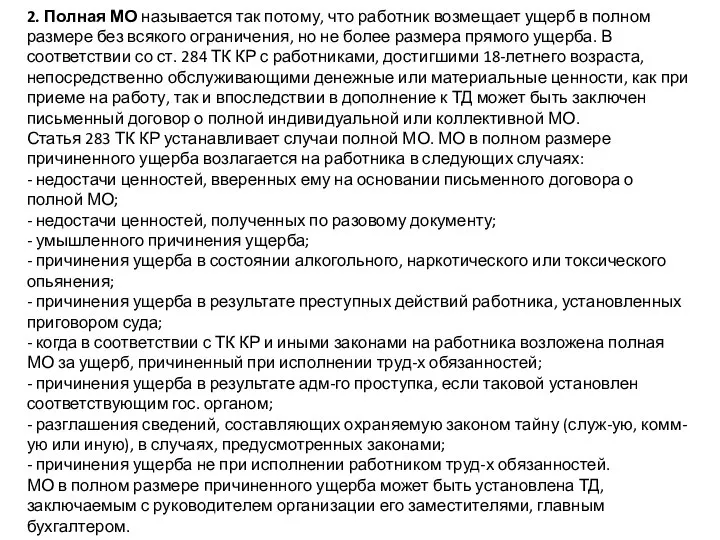 2. Полная МО называется так потому, что работник возмещает ущерб в полном размере без всякого ограничения, но не более размера прямого ущерба. В соответствии со ст. 284 ТК КР с работниками, достигшими 18-летнего возраста, непосредственно обслуживающими денежные или материальные ценности, как при приеме на работу, так и впоследствии в дополнение к ТД может быть заключен письменный договор о полной индивидуальной или коллективной МО.
Статья 283 ТК КР устанавливает случаи полной МО. МО в полном размере причиненного ущерба возлагается на работника в следующих случаях:
- недостачи ценностей, вверенных ему на основании письменного договора о полной МО;
- недостачи ценностей, полученных по разовому документу;
- умышленного причинения ущерба;
- причинения ущерба в состоянии алкогольного, наркотического или токсического опьянения;
- причинения ущерба в результате преступных действий работника, установленных приговором суда;
- когда в соответствии с ТК КР и иными законами на работника возложена полная МО за ущерб, причиненный при исполнении труд-х обязанностей;
- причинения ущерба в результате адм-го проступка, если таковой установлен соответствующим гос. органом;
- разглашения сведений, составляющих охраняемую законом тайну (служ-ую, комм-ую или иную), в случаях, предусмотренных законами;
- причинения ущерба не при исполнении работником труд-х обязанностей.
МО в полном размере причиненного ущерба может быть установлена ТД, заключаемым с руководителем организации его заместителями, главным бухгалтером.